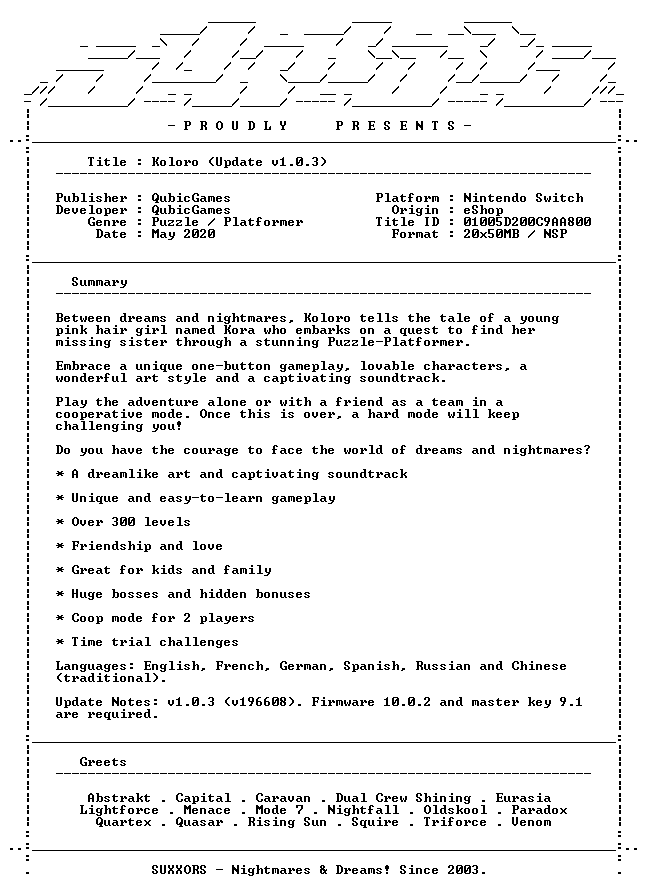 - P R O U D L Y   P R E S E N T S -

Title : Koloro (Update v1.0.3)

Publisher : QubicGames
Developer : QubicGames
Genre : Puzzle / Platformer
Date : May 2020

Platform : Nintendo Switch
Origin : eShop
Title ID : 01005D200C9AA800
Format : 20x50MB / NSP

Summary

Between dreams and nightmares, Koloro tells the tale of a young pink hair girl named Kora who embarks on a quest to find her missing sister through a stunning Puzzle-Platformer.

Embrace a unique one-button gameplay, lovable characters, a wonderful art style and a captivating soundtrack.

Play the adventure alone or with a friend as a team in a cooperative mode. Once this is over, a hard mode will keep challenging you!

Do you have the courage to face the world of dreams and nightmares?

* A dreamlike art and captivating soundtrack

* Unique and easy-to-learn gameplay

* Over 300 levels

* Friendship and love

* Great for kids and family

* Huge bosses and hidden bonuses

* Coop mode for 2 players

* Time trial challenges

Languages: English, French, German, Spanish, Russian and Chinese (traditional).

Update Notes: v1.0.3 (v196608). Firmware 10.0.2 and master key 9.1 are required.

Greets

Abstrakt . Capital . Caravan . Dual Crew Shining . Eurasia
Lightforce . Menace . Mode 7 . Nightfall . Oldskool . Paradox
Quartex . Quasar . Rising Sun . Squire . Triforce . Venom

SUXXORS - Nightmares & Dreams! Since 2003.